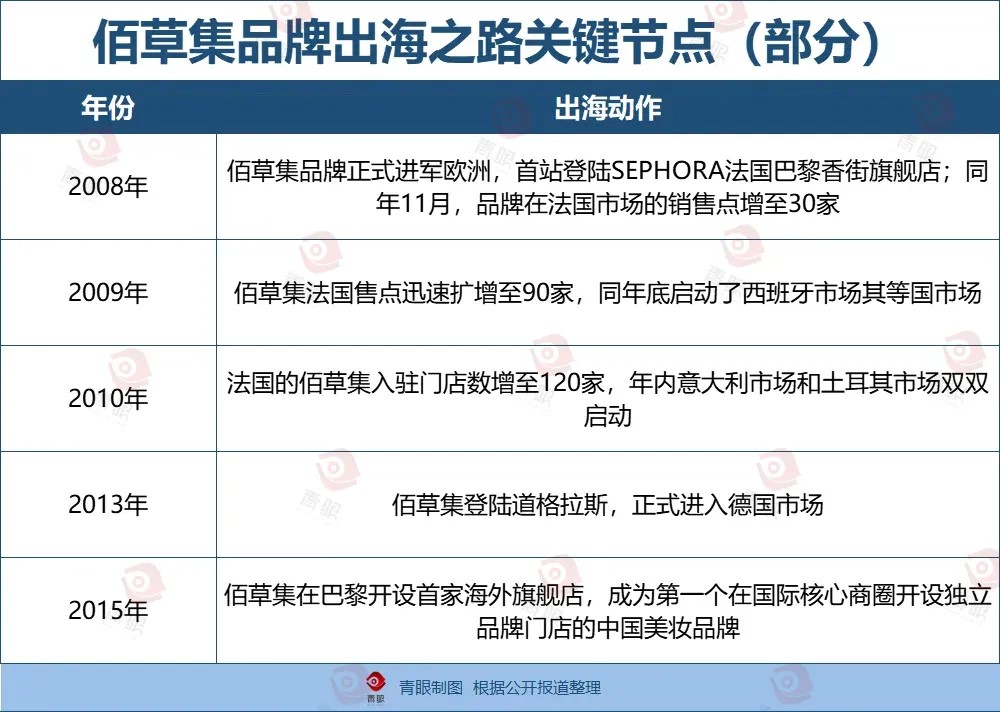 佰草集品牌出海之路关键节点（部分）

| 年份 | 出海动作 |
|---|---|
| 2008年 | 佰草集品牌正式进军欧洲，首站登陆SEPHORA法国巴黎香街旗舰店；同年11月，品牌在法国市场的销售点增至30家 |
| 2009年 | 佰草集法国售点迅速扩增至90家，同年底启动了西班牙市场其等国市场 |
| 2010年 | 法国的佰草集入驻门店数增至120家，年内意大利市场和土耳其市场双双启动 |
| 2013年 | 佰草集登陆道格拉斯，正式进入德国市场 |
| 2015年 | 佰草集在巴黎开设首家海外旗舰店，成为第一个在国际核心商圈开设独立品牌门店的中国美妆品牌 |

青眼 青眼制图 根据公开报道整理